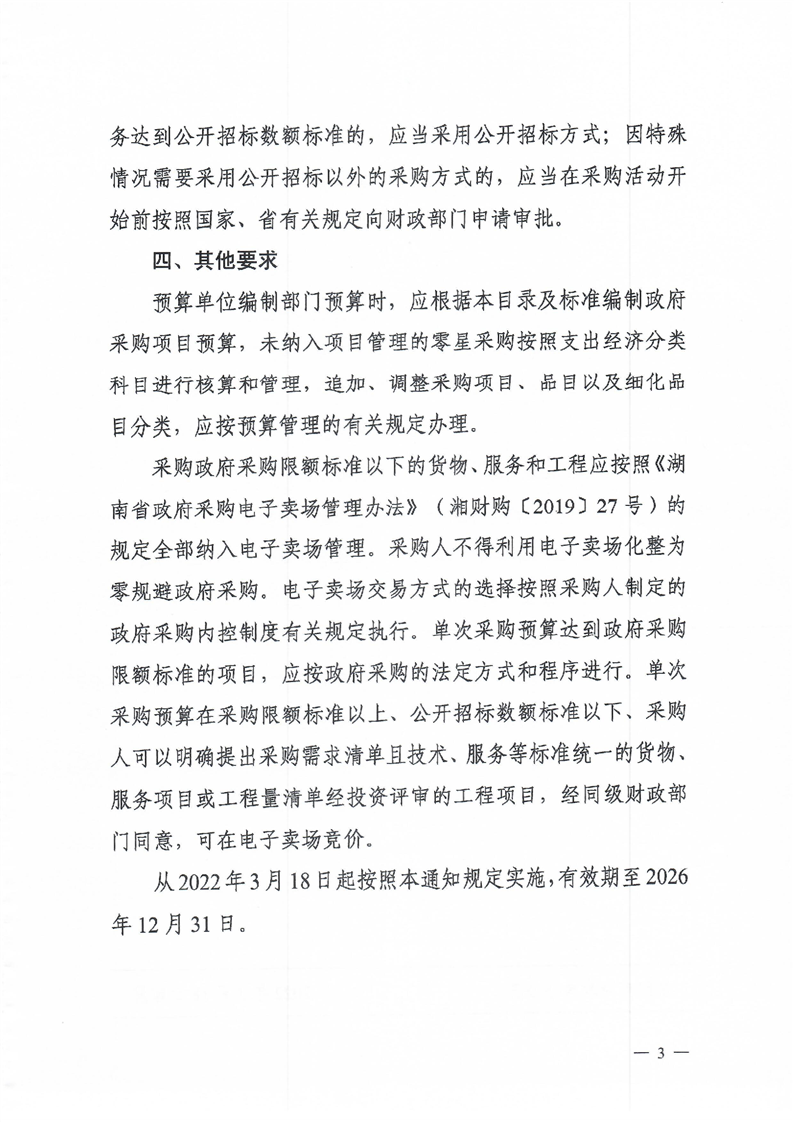 务达到公开招标数额标准的，应当采用公开招标方式；因特殊情况需要采用公开招标以外的采购方式的，应当在采购活动开始前按照国家、省有关规定向财政部门申请审批。

四、其他要求

预算单位编制部门预算时，应根据本目录及标准编制政府采购项目预算，未纳入项目管理的零星采购按照支出经济分类科目进行核算和管理，追加、调整采购项目、品目以及细化品目分类，应按预算管理的有关规定办理。

采购政府采购限额标准以下的货物、服务和工程应按照《湖南省政府采购电子卖场管理办法》（湘财购〔2019〕27号）的规定全部纳入电子卖场管理。采购人不得利用电子卖场化整为零规避政府采购。电子卖场交易方式的选择按照采购人制定的政府采购内控制度有关规定执行。单次采购预算达到政府采购限额标准的项目，应按政府采购的法定方式和程序进行。单次采购预算在采购限额标准以上、公开招标数额标准以下、采购人可以明确提出采购需求清单且技术、服务等标准统一的货物、服务项目或工程量清单经投资评审的工程项目，经同级财政部门同意，可在电子卖场竞价。

从2022年3月18日起按照本通知规定实施，有效期至2026年12月31日。

— 3 —